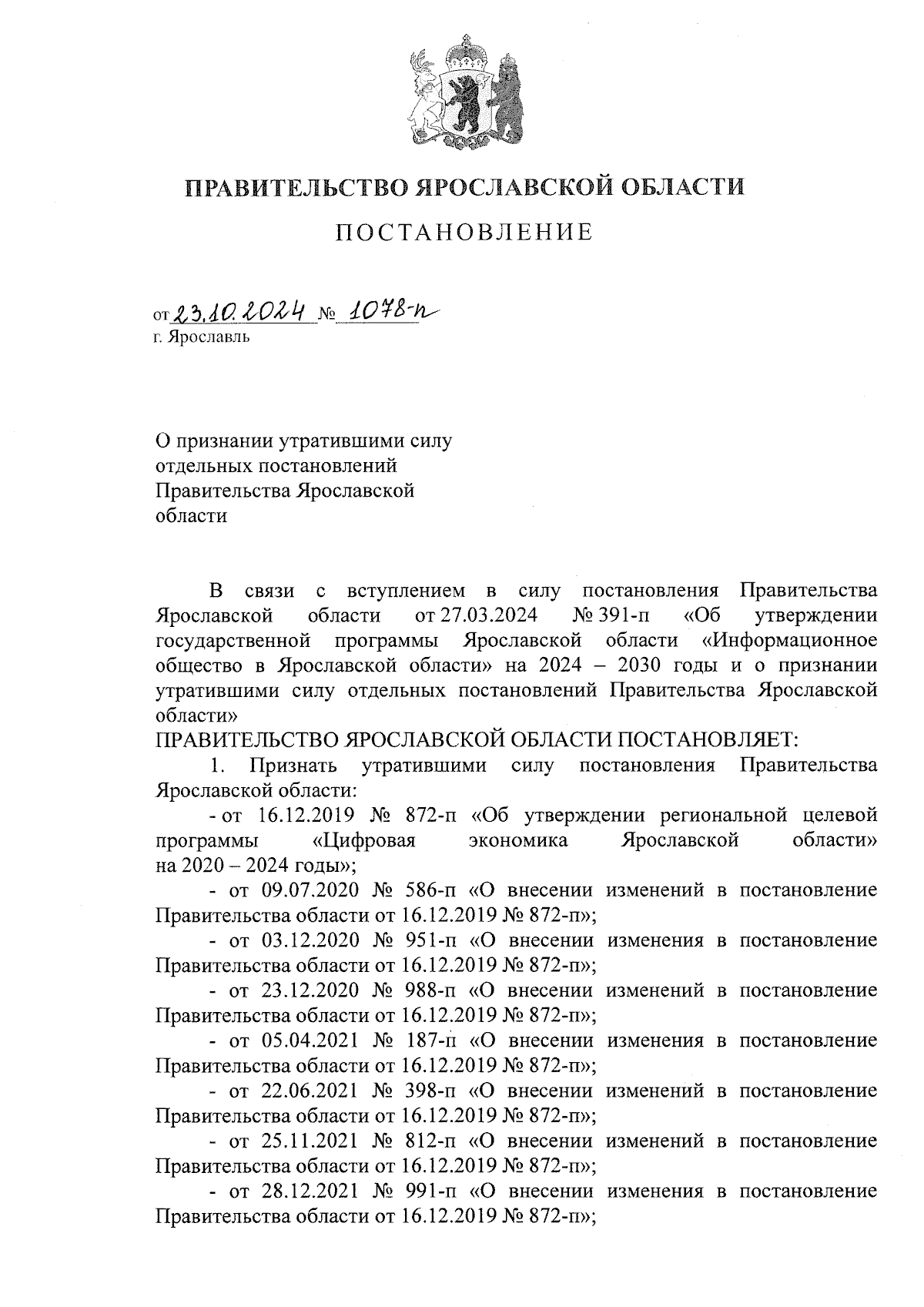 ПРАВИТЕЛЬСТВО ЯРОСЛАВСКОЙ ОБЛАСТИ

ПОСТАНОВЛЕНИЕ

от 23.10.2024 № 1078-п
г. Ярославль

О признании утратившими силу отдельных постановлений Правительства Ярославской области

В связи с вступлением в силу постановления Правительства Ярославской области от 27.03.2024 № 391-п «Об утверждении государственной программы Ярославской области «Информационное общество в Ярославской области» на 2024 – 2030 годы и о признании утратившими силу отдельных постановлений Правительства Ярославской области»

ПРАВИТЕЛЬСТВО ЯРОСЛАВСКОЙ ОБЛАСТИ ПОСТАНОВЛЯЕТ:

1. Признать утратившими силу постановления Правительства Ярославской области:

- от 16.12.2019 № 872-п «Об утверждении региональной целевой программы «Цифровая экономика Ярославской области» на 2020 – 2024 годы»;

- от 09.07.2020 № 586-п «О внесении изменений в постановление Правительства области от 16.12.2019 № 872-п»;

- от 03.12.2020 № 951-п «О внесении изменения в постановление Правительства области от 16.12.2019 № 872-п»;

- от 23.12.2020 № 988-п «О внесении изменений в постановление Правительства области от 16.12.2019 № 872-п»;

- от 05.04.2021 № 187-п «О внесении изменения в постановление Правительства области от 16.12.2019 № 872-п»;

- от 22.06.2021 № 398-п «О внесении изменений в постановление Правительства области от 16.12.2019 № 872-п»;

- от 25.11.2021 № 812-п «О внесении изменений в постановление Правительства области от 16.12.2019 № 872-п»;

- от 28.12.2021 № 991-п «О внесении изменения в постановление Правительства области от 16.12.2019 № 872-п»;